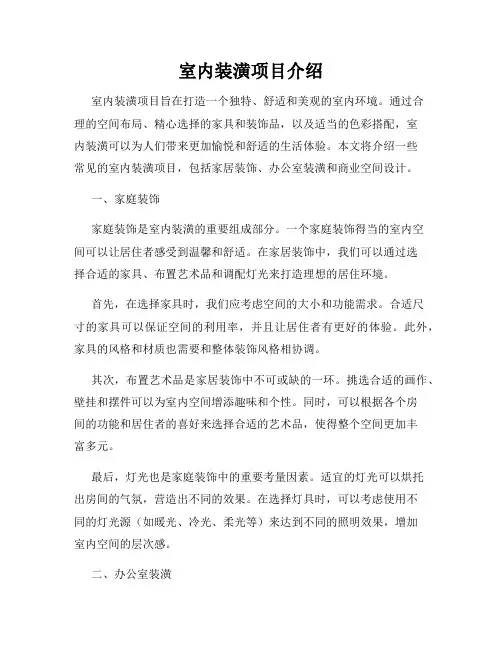 室内装潢项目介绍

室内装潢项目旨在打造一个独特、舒适和美观的室内环境。通过合理的空间布局、精心选择的家具和装饰品，以及适当的色彩搭配，室内装潢可以为人们带来更加愉悦和舒适的生活体验。本文将介绍一些常见的室内装潢项目，包括家居装饰、办公室装潢和商业空间设计。

一、家庭装饰

家庭装饰是室内装潢的重要组成部分。一个家庭装饰得当的室内空间可以让居住者感受到温馨和舒适。在家居装饰中，我们可以通过选择合适的家具、布置艺术品和调配灯光来打造理想的居住环境。

首先，在选择家具时，我们应考虑空间的大小和功能需求。合适尺寸的家具可以保证空间的利用率，并且让居住者有更好的体验。此外，家具的风格和材质也需要和整体装饰风格相协调。

其次，布置艺术品是家居装饰中不可或缺的一环。挑选合适的画作、壁挂和摆件可以为室内空间增添趣味和个性。同时，可以根据各个房间的功能和居住者的喜好来选择合适的艺术品，使得整个空间更加丰富多元。

最后，灯光也是家庭装饰中的重要考量因素。适宜的灯光可以烘托出房间的气氛，营造出不同的效果。在选择灯具时，可以考虑使用不同的灯光源（如暖光、冷光、柔光等）来达到不同的照明效果，增加室内空间的层次感。

二、办公室装潢